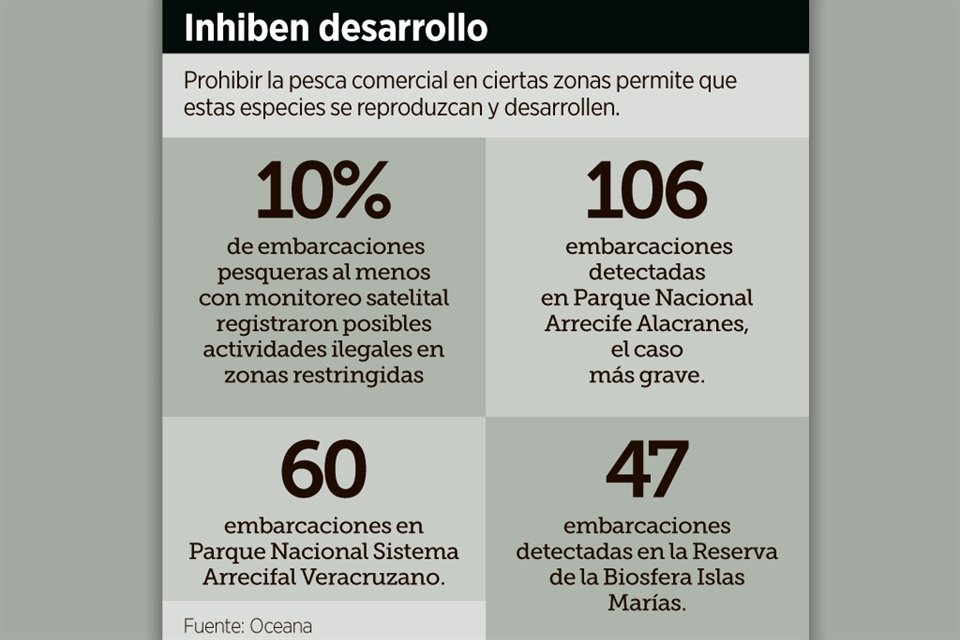 Inhiben desarrollo

Prohibir la pesca comercial en ciertas zonas permite que estas especies se reproduzcan y desarrollen.

10%

de embarcaciones pesqueras al menos con monitoreo satelital registraron posibles actividades ilegales en zonas restringidas

106

embarcaciones detectadas en Parque Nacional Arrecife Alacranes, el caso más grave.

60

embarcaciones en Parque Nacional Sistema Arrecifal Veracruzano.

47

embarcaciones detectadas en la Reserva de la Biosfera Islas Marías.

Fuente: Oceana